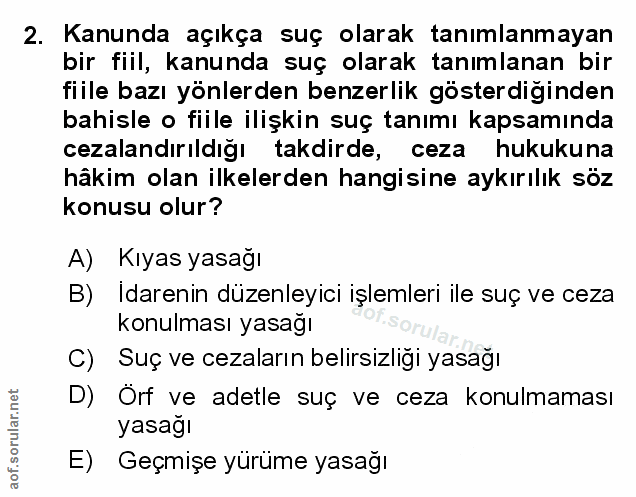 2. Kanunda açıkça suç olarak tanımlanmayan bir fiil, kanunda suç olarak tanımlanan bir fiile bazı yönlerden benzerlik gösterdiğinden bahisle o fiile ilişkin suç tanımı kapsamında cezalandırıldığı takdirde, ceza hukukuna hâkim olan ilkelerden hangisine aykırılık söz konusu olur?

A) Kıyas yasağı
B) İdarenin düzenleyici işlemleri ile suç ve ceza konulması yasağı
C) Suç ve cezaların belirsizliği yasağı
D) Örf ve adetle suç ve ceza konulmaması yasağı
E) Geçmişe yürüme yasağı

aof.sorular.net

aof.sorular.net